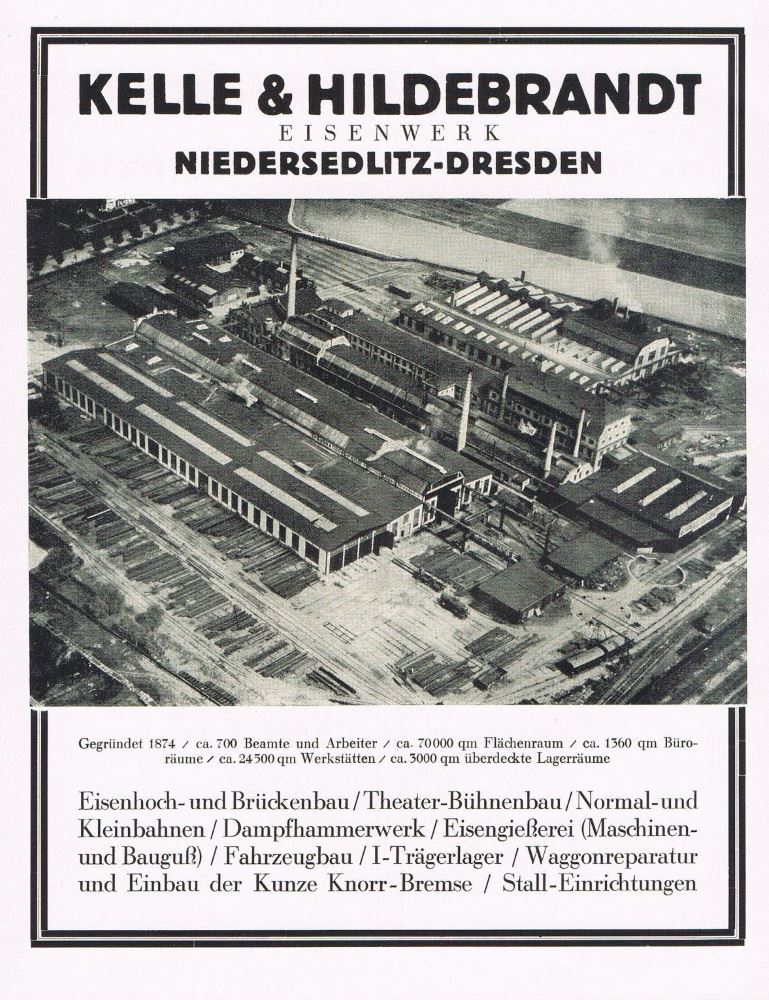 KELLE & HILDEBRANDT
EISENWERK
NIEDERSEDLITZ-DRESDEN

Gegründet 1874 / ca. 700 Beamte und Arbeiter / ca. 70000 qm Flächenraum / ca. 1360 qm Büroräume / ca. 24500 qm Werkstätten / ca. 3000 qm überdeckte Lagerräume

Eisenhoch- und Brückenbau / Theater-Bühnenbau / Normal- und Kleinbahnen / Dampfhammerwerk / Eisengießerei (Maschinen- und Bauguß) / Fahrzeugbau / I-Trägerlager / Waggonreparatur und Einbau der Kunze Knorr-Bremse / Stall-Einrichtungen